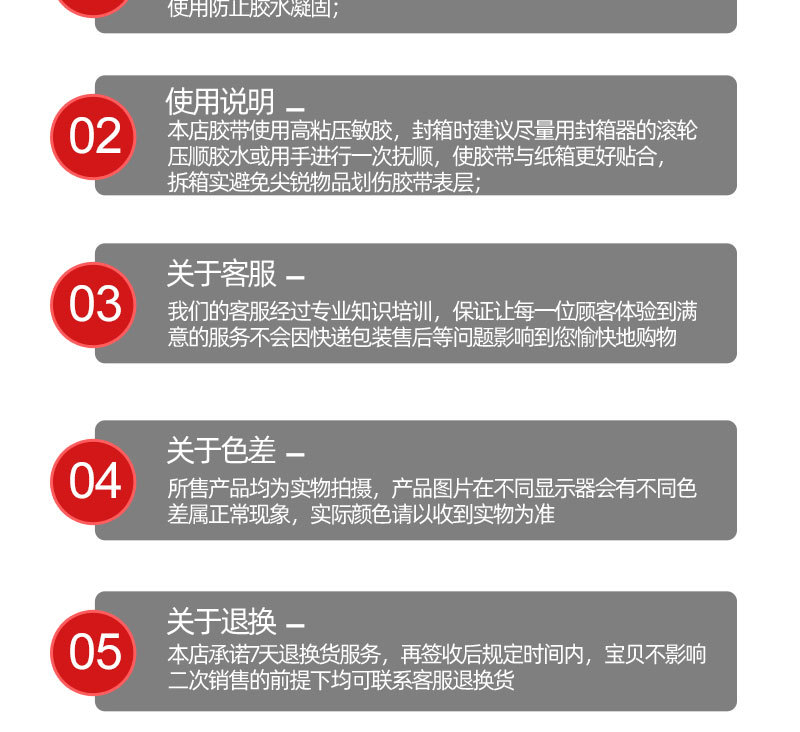 使用防止胶水凝固;

02

使用说明 -

本店胶带使用高粘压敏胶,封箱时建议尽量用封箱器的滚轮压顺胶水或用手进行一次抚顺,使胶带与纸箱更好贴合,拆箱实避免尖锐物品划伤胶带表层;

03

关于客服 -

我们的客服经过专业知识培训,保证让每一位顾客体验到满意的服务不会因快递包装售后等问题影响到您愉快地购物

04

关于色差 -

所售产品均为实物拍摄,产品图片在不同显示器会有不同色差属正常现象,实际颜色请以收到实物为准

05

关于退换 -

本店承诺7天退换货服务,再签收后规定时间内,宝贝不影响二次销售的前提下均可联系客服退换货